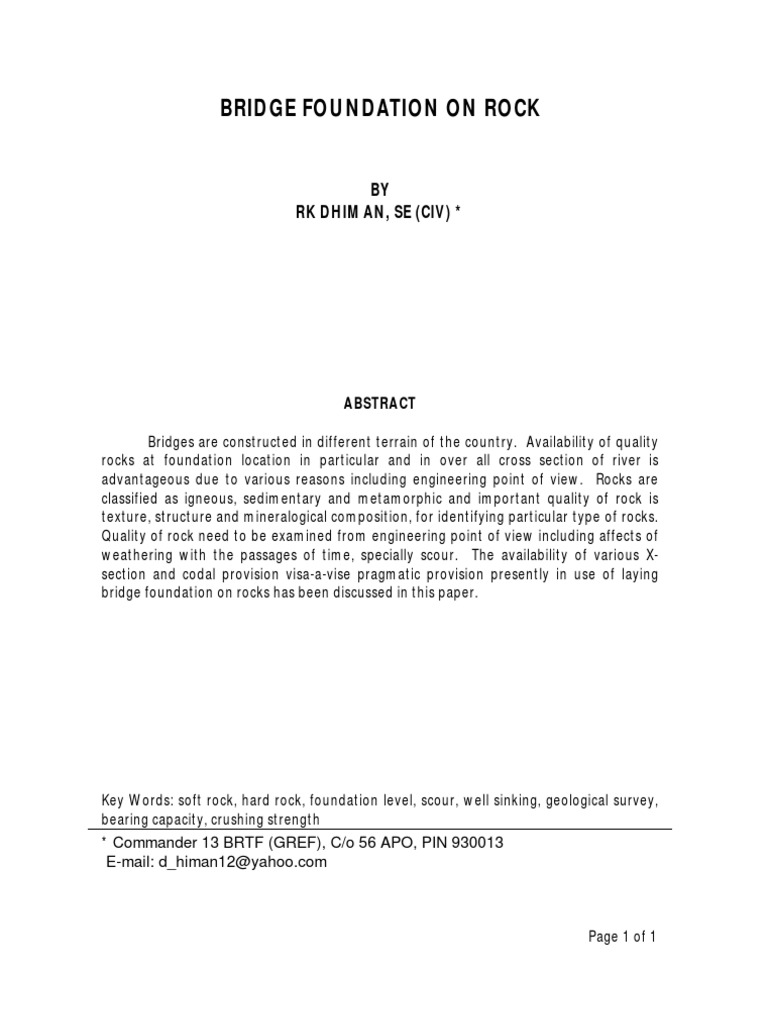 BRIDGE FOUNDATION ON ROCK

BY
RK DHIMAN, SE (CIV) *

ABSTRACT

Bridges are constructed in different terrain of the country. Availability of quality rocks at foundation location in particular and in over all cross section of river is advantageous due to various reasons including engineering point of view. Rocks are classified as igneous, sedimentary and metamorphic and important quality of rock is texture, structure and mineralogical composition, for identifying particular type of rocks. Quality of rock need to be examined from engineering point of view including affects of weathering with the passages of time, specially scour. The availability of various X-section and codal provision visa-a-vise pragmatic provision presently in use of laying bridge foundation on rocks has been discussed in this paper.

Key Words: soft rock, hard rock, foundation level, scour, well sinking, geological survey, bearing capacity, crushing strength

* Commander 13 BRTF (GREF), C/o 56 APO, PIN 930013
E-mail: d_himan12@yahoo.com

Page 1 of 1